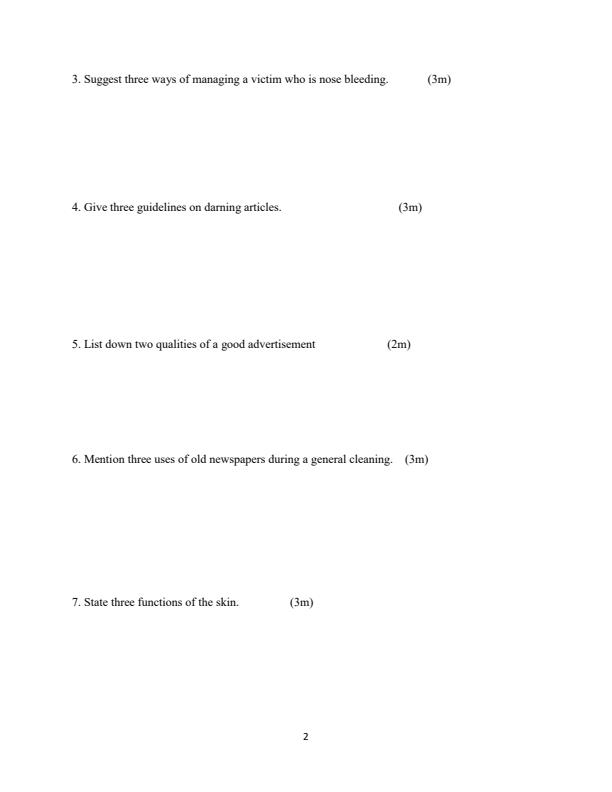 3. Suggest three ways of managing a victim who is nose bleeding. (3m)

4. Give three guidelines on darning articles. (3m)

5. List down two qualities of a good advertisement (2m)

6. Mention three uses of old newspapers during a general cleaning. (3m)

7. State three functions of the skin. (3m)

2